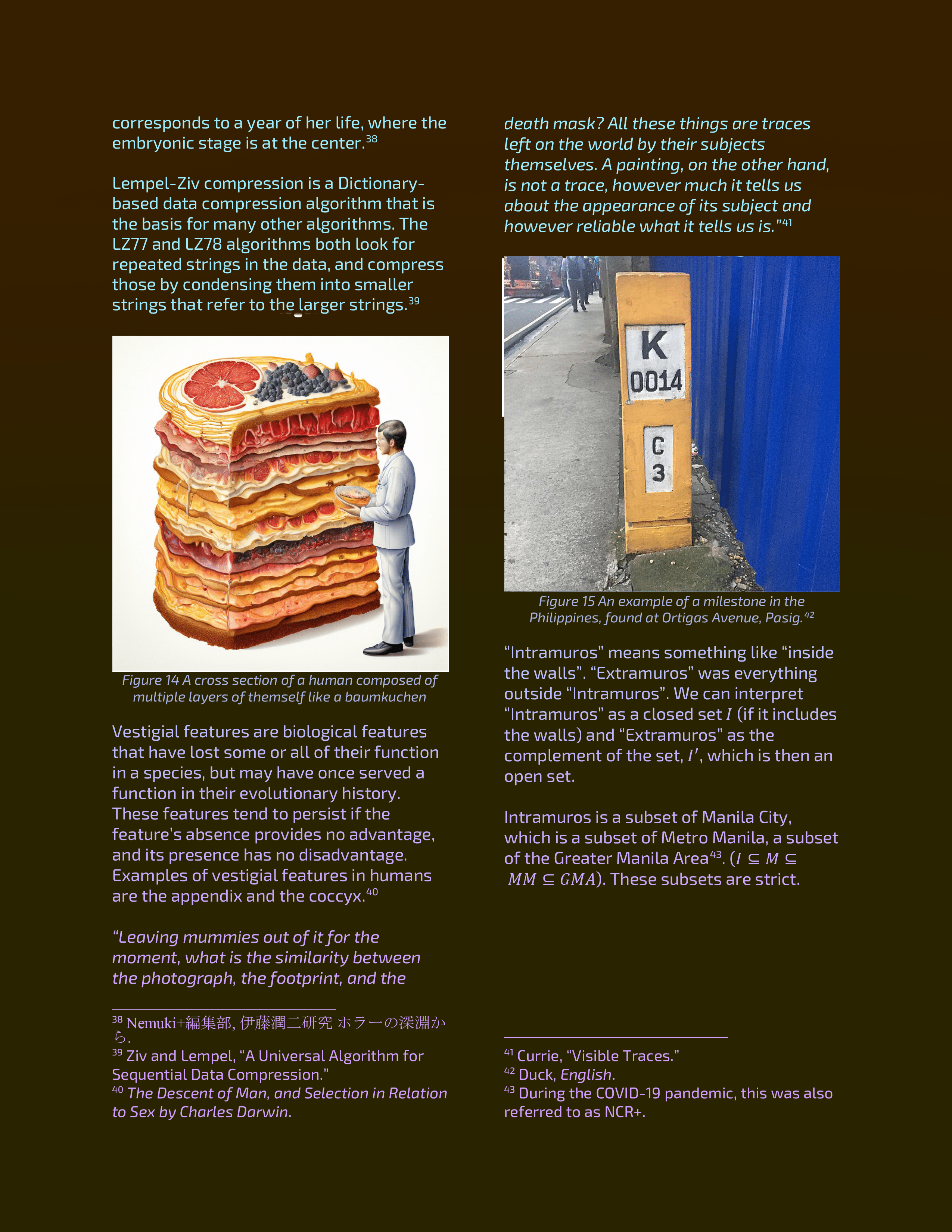 corresponds to a year of her life, where the embryonic stage is at the center.$^{38}$

Lempel-Ziv compression is a Dictionary-based data compression algorithm that is the basis for many other algorithms. The LZ77 and LZ78 algorithms both look for repeated strings in the data, and compress those by condensing them into smaller strings that refer to the larger strings.$^{39}$

Figure 14 A cross section of a human composed of multiple layers of themself like a baumkuchen

Vestigial features are biological features that have lost some or all of their function in a species, but may have once served a function in their evolutionary history. These features tend to persist if the feature's absence provides no advantage, and its presence has no disadvantage. Examples of vestigial features in humans are the appendix and the coccyx.$^{40}$

"Leaving mummies out of it for the moment, what is the similarity between the photograph, the footprint, and the

$^{38}$ Nemuki+編集部, 伊藤潤二研究 ホラーの深淵から.
$^{39}$ Ziv and Lempel, "A Universal Algorithm for Sequential Data Compression."
$^{40}$ The Descent of Man, and Selection in Relation to Sex by Charles Darwin.

death mask? All these things are traces left on the world by their subjects themselves. A painting, on the other hand, is not a trace, however much it tells us about the appearance of its subject and however reliable what it tells us is."$^{41}$

K
0014
C
3

Figure 15 An example of a milestone in the Philippines, found at Ortigas Avenue, Pasig.$^{42}$

"Intramuros" means something like "inside the walls". "Extramuros" was everything outside "Intramuros". We can interpret "Intramuros" as a closed set $I$ (if it includes the walls) and "Extramuros" as the complement of the set, $I'$, which is then an open set.

Intramuros is a subset of Manila City, which is a subset of Metro Manila, a subset of the Greater Manila Area$^{43}$. ($I \subseteq M \subseteq MM \subseteq GMA$). These subsets are strict.

$^{41}$ Currie, "Visible Traces."
$^{42}$ Duck, English.
$^{43}$ During the COVID-19 pandemic, this was also referred to as NCR+.